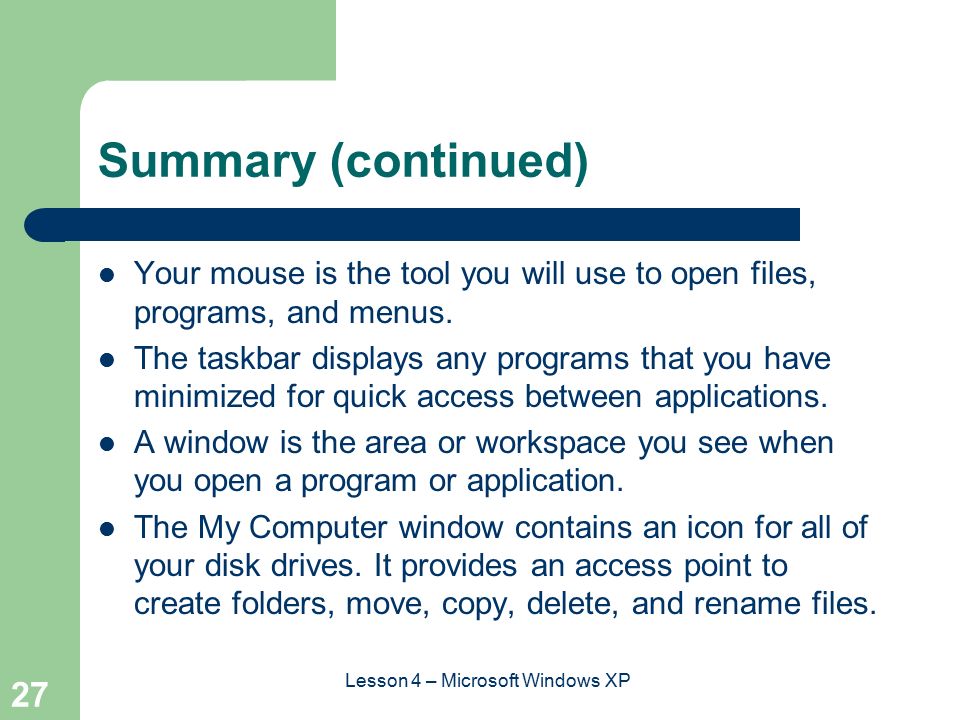 Summary (continued)

- Your mouse is the tool you will use to open files, programs, and menus.
- The taskbar displays any programs that you have minimized for quick access between applications.
- A window is the area or workspace you see when you open a program or application.
- The My Computer window contains an icon for all of your disk drives. It provides an access point to create folders, move, copy, delete, and rename files.

27

Lesson 4 – Microsoft Windows XP